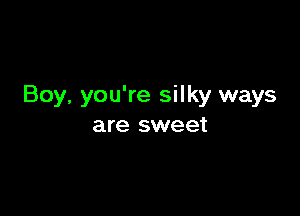 Boy, you're silky ways are sweet